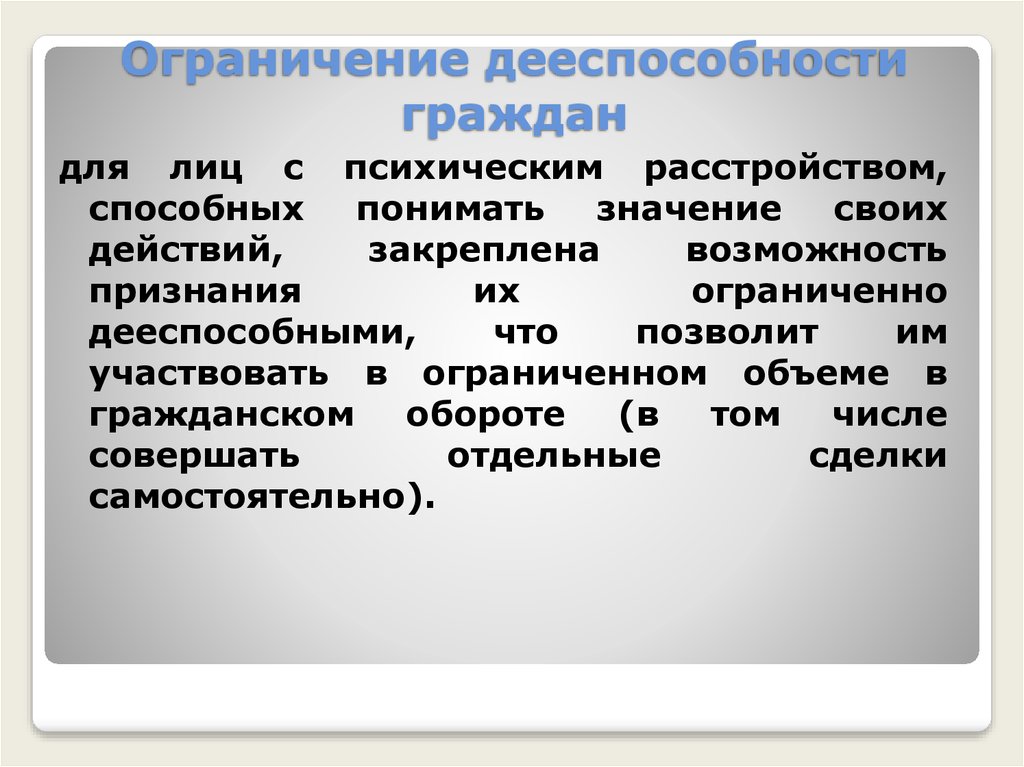 Ограничение дееспособности граждан

для лиц с психическим расстройством, способных понимать значение своих действий, закреплена возможность признания их ограниченно дееспособными, что позволит им участвовать в ограниченном объеме в гражданском обороте (в том числе совершать отдельные сделки самостоятельно).